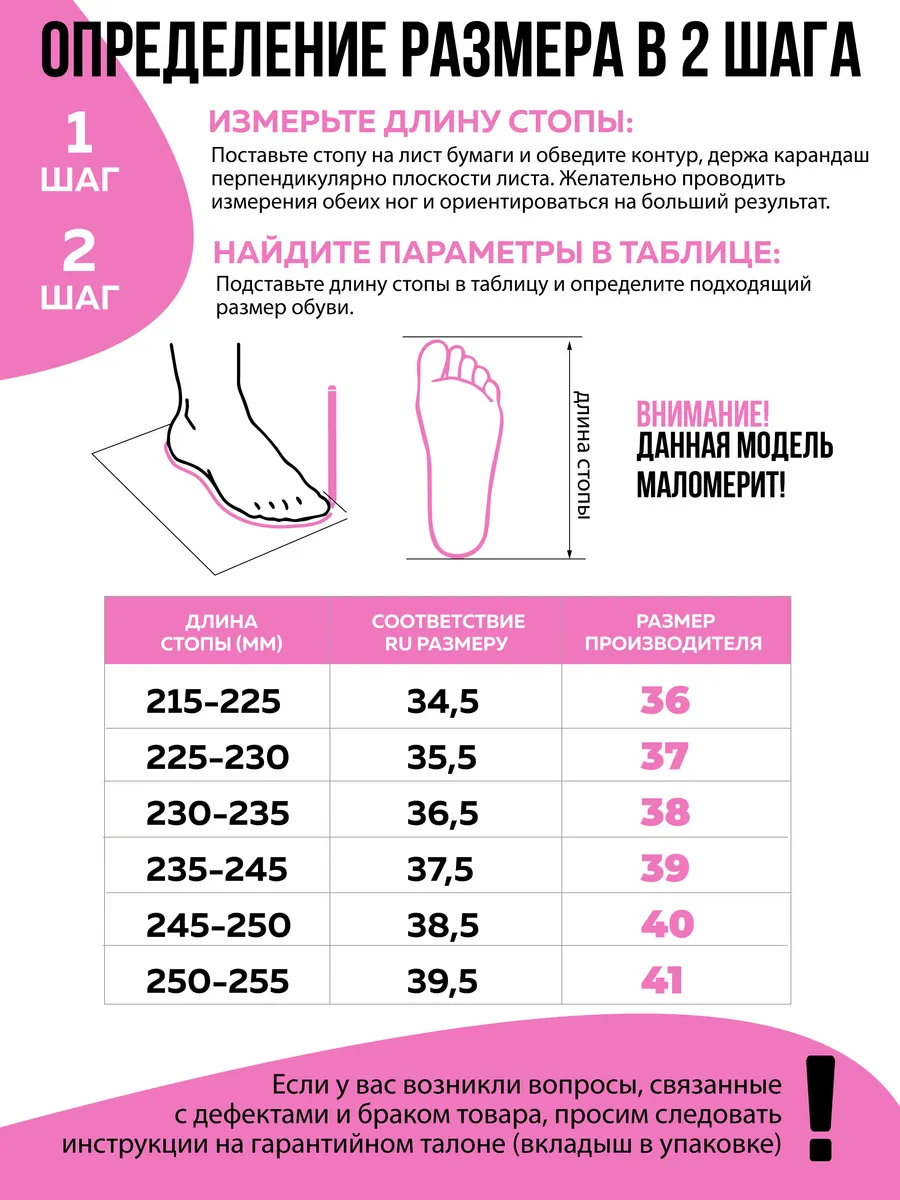 ОПРЕДЕЛЕНИЕ РАЗМЕРА В 2 ШАГА

1 ШАГ

ИЗМЕРЬТЕ ДЛИНУ СТОПЫ:

Поставьте стопу на лист бумаги и обведите контур, держа карандаш перпендикулярно плоскости листа. Желательно проводить измерения обеих ног и ориентироваться на больший результат.

2 ШАГ

НАЙДИТЕ ПАРАМЕТРЫ В ТАБЛИЦЕ:

Подставьте длину стопы в таблицу и определите подходящий размер обуви.

длина стопы

ВНИМАНИЕ!
ДАННАЯ МОДЕЛЬ МАЛОМЕРИТ!

| ДЛИНА СТОПЫ (ММ) | СООТВЕТСТВИЕ RU РАЗМЕРУ | РАЗМЕР ПРОИЗВОДИТЕЛЯ |
|---|---|---|
| 215-225 | 34,5 | 36 |
| 225-230 | 35,5 | 37 |
| 230-235 | 36,5 | 38 |
| 235-245 | 37,5 | 39 |
| 245-250 | 38,5 | 40 |
| 250-255 | 39,5 | 41 |

Если у вас возникли вопросы, связанные с дефектами и браком товара, просим следовать инструкции на гарантийном талоне (вкладыш в упаковке)

!